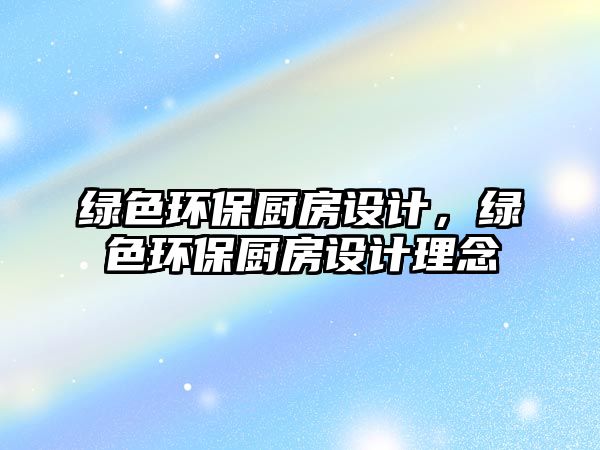 绿色环保厨房设计，绿色环保厨房设计理念